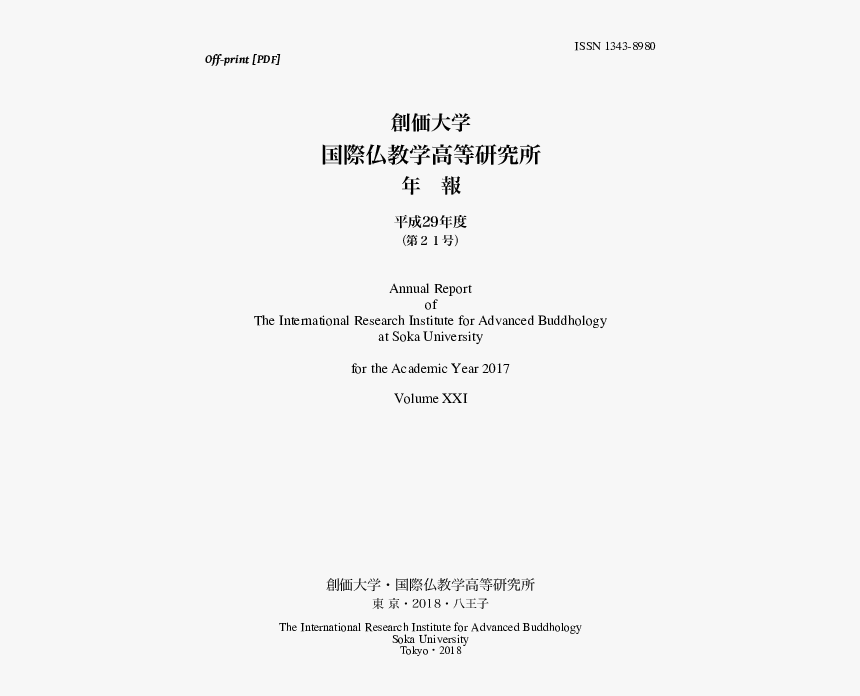 ISSN 1343-8980

Off-print [PDF]

創価大学
国際仏教学高等研究所
年　報

平成29年度
（第２１号）

Annual Report
of
The International Research Institute for Advanced Buddhology
at Soka University

for the Academic Year 2017

Volume XXI

創価大学・国際仏教学高等研究所
東 京・2018・八王子

The International Research Institute for Advanced Buddhology
Soka University
Tokyo・2018